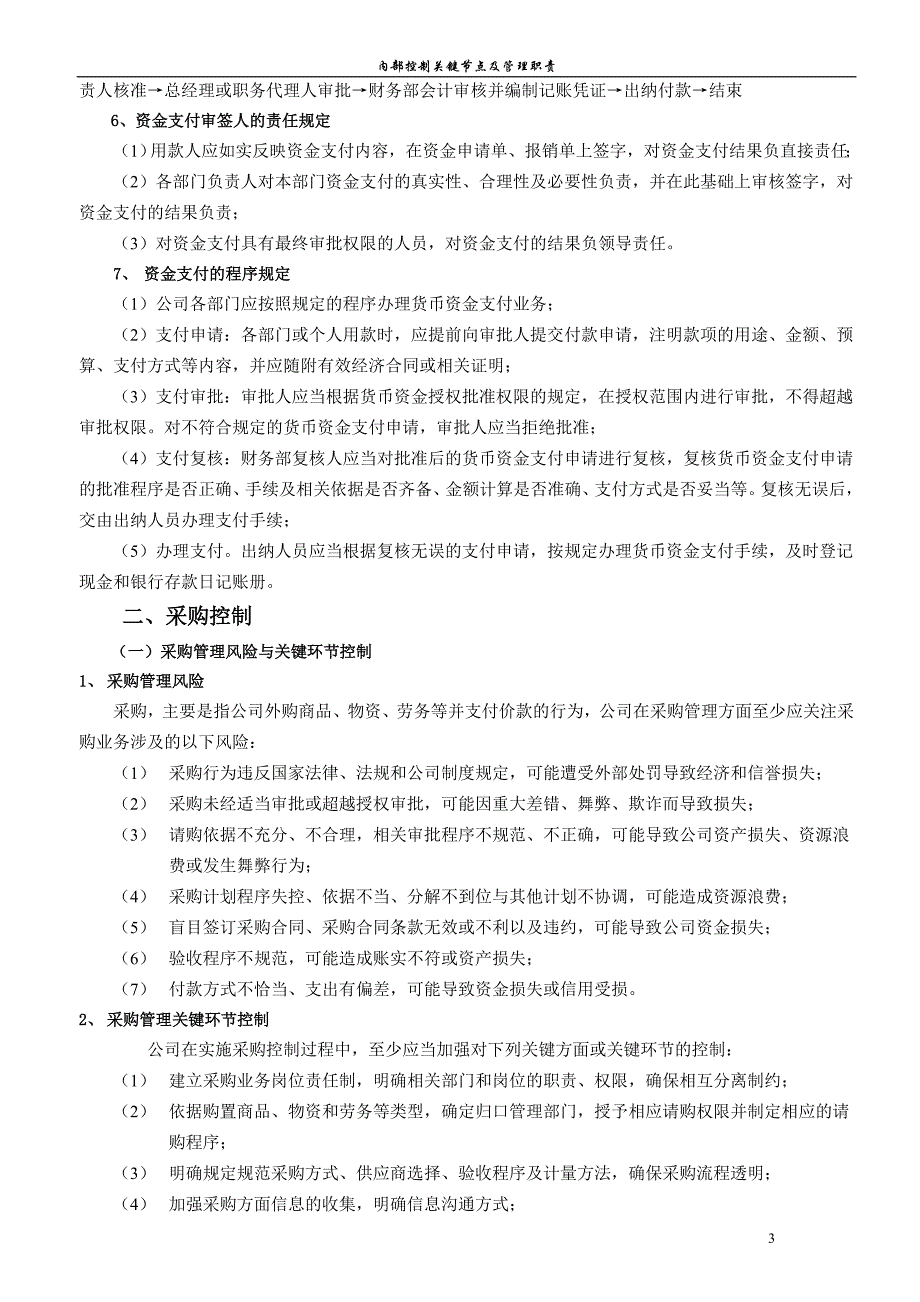 内部控制关键节点及管理职责

责人核准→总经理或职务代理人审批→财务部会计审核并编制记账凭证→出纳付款→结束

6、资金支付审签人的责任规定

（1）用款人应如实反映资金支付内容，在资金申请单、报销单上签字，对资金支付结果负直接责任；

（2）各部门负责人对本部门资金支付的真实性、合理性及必要性负责，并在此基础上审核签字，对资金支付的结果负责；

（3）对资金支付具有最终审批权限的人员，对资金支付的结果负领导责任。

7、 资金支付的程序规定

（1）公司各部门应按照规定的程序办理货币资金支付业务；

（2）支付申请：各部门或个人用款时，应提前向审批人提交付款申请，注明款项的用途、金额、预算、支付方式等内容，并应随附有效经济合同或相关证明；

（3）支付审批：审批人应当根据货币资金授权批准权限的规定，在授权范围内进行审批，不得超越审批权限。对不符合规定的货币资金支付申请，审批人应当拒绝批准；

（4）支付复核：财务部复核人应当对批准后的货币资金支付申请进行复核，复核货币资金支付申请的批准程序是否正确、手续及相关依据是否齐备、金额计算是否准确、支付方式是否妥当等。复核无误后，交由出纳人员办理支付手续；

（5）办理支付。出纳人员应当根据复核无误的支付申请，按规定办理货币资金支付手续，及时登记现金和银行存款日记账册。

二、采购控制

（一）采购管理风险与关键环节控制

1、 采购管理风险

采购，主要是指公司外购商品、物资、劳务等并支付价款的行为，公司在采购管理方面至少应关注采购业务涉及的以下风险：

（1） 采购行为违反国家法律、法规和公司制度规定，可能遭受外部处罚导致经济和信誉损失；

（2） 采购未经适当审批或超越授权审批，可能因重大差错、舞弊、欺诈而导致损失；

（3） 请购依据不充分、不合理，相关审批程序不规范、不正确，可能导致公司资产损失、资源浪费或发生舞弊行为；

（4） 采购计划程序失控、依据不当、分解不到位与其他计划不协调，可能造成资源浪费；

（5） 盲目签订采购合同、采购合同条款无效或不利以及违约，可能导致公司资金损失；

（6） 验收程序不规范，可能造成账实不符或资产损失；

（7） 付款方式不恰当、支出有偏差，可能导致资金损失或信用受损。

2、 采购管理关键环节控制

公司在实施采购控制过程中，至少应当加强对下列关键方面或关键环节的控制：

（1） 建立采购业务岗位责任制，明确相关部门和岗位的职责、权限，确保相互分离制约；

（2） 依据购置商品、物资和劳务等类型，确定归口管理部门，授予相应请购权限并制定相应的请购程序；

（3） 明确规定规范采购方式、供应商选择、验收程序及计量方法，确保采购流程透明；

（4） 加强采购方面信息的收集，明确信息沟通方式；

3